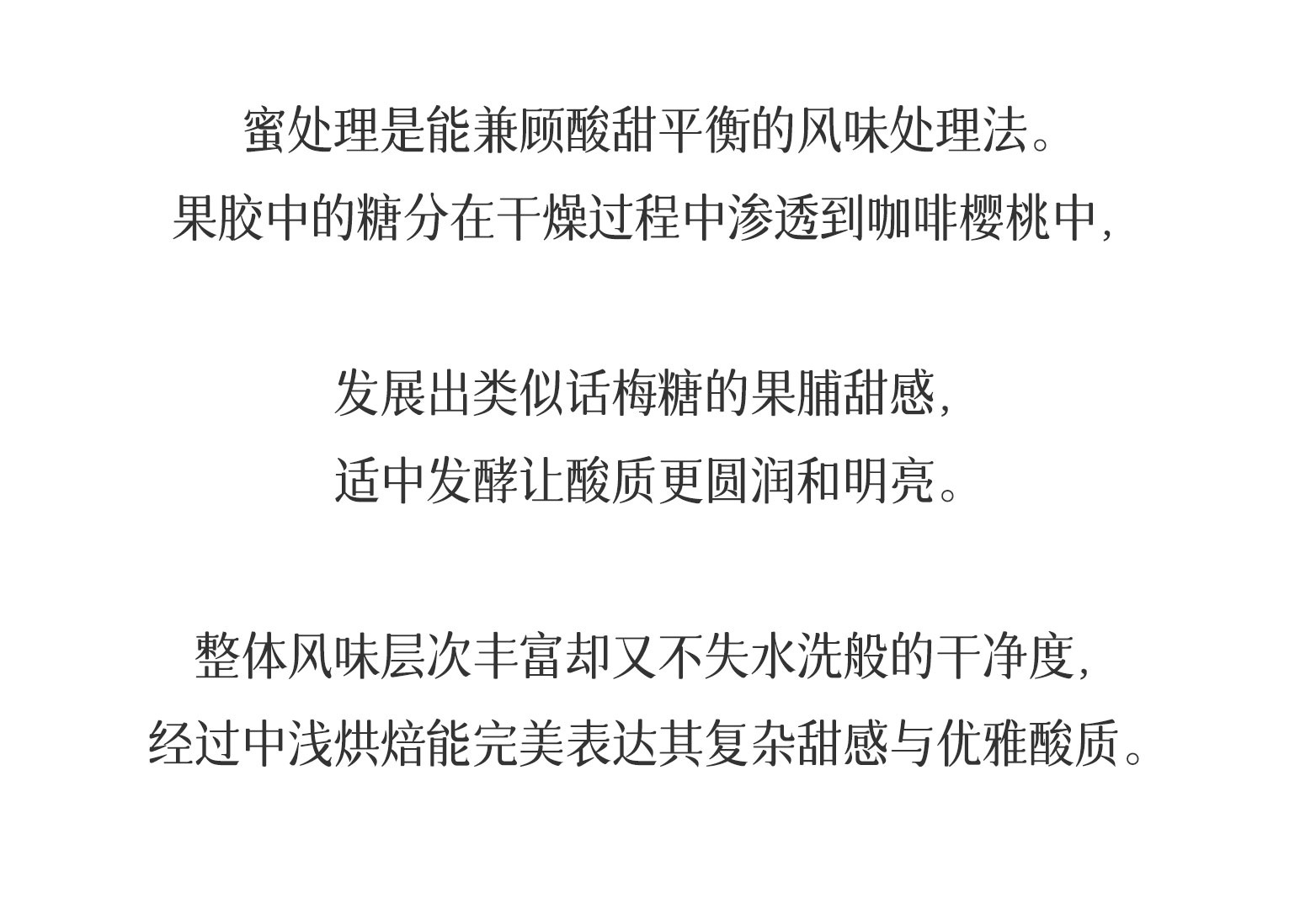 蜜处理是能兼顾酸甜平衡的风味处理法。
果胶中的糖分在干燥过程中渗透到咖啡樱桃中，

发展出类似话梅糖的果脯甜感，
适中发酵让酸质更圆润和明亮。

整体风味层次丰富却又不失水洗般的干净度，
经过中浅烘焙能完美表达其复杂甜感与优雅酸质。